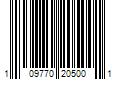 1 09770 20500 1